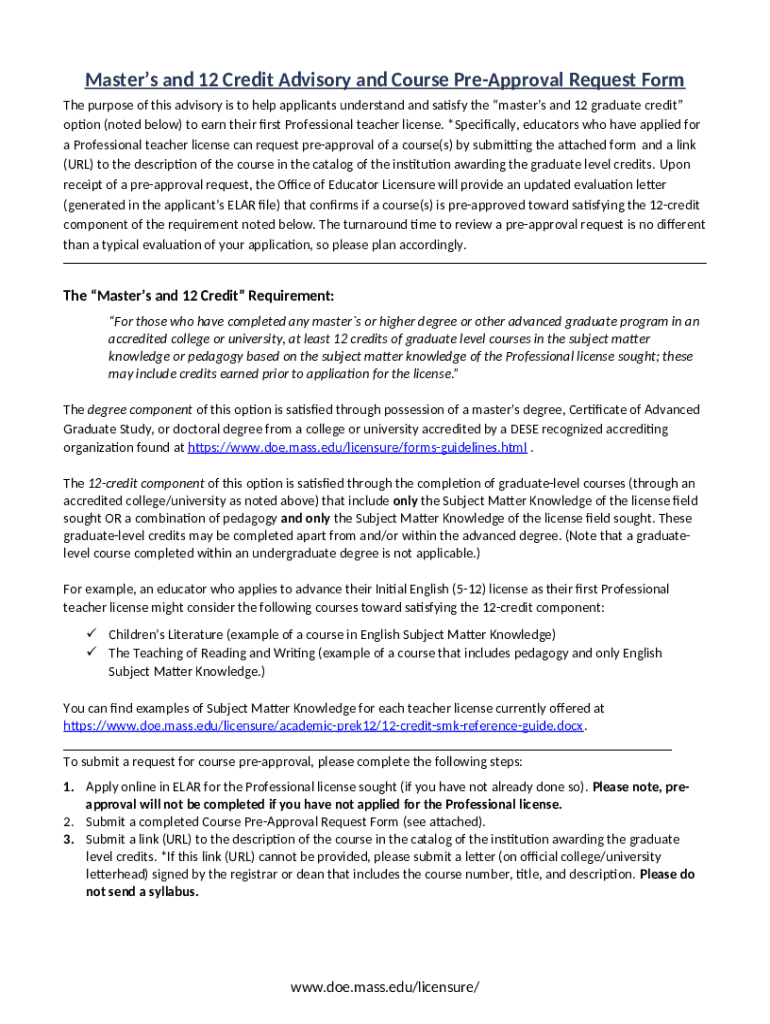 Master's and 12 Credit Advisory and Course Pre-Approval Request Form

The purpose of this advisory is to help applicants understand and satisfy the "master's and 12 graduate credit" option (noted below) to earn their first Professional teacher license. *Specifically, educators who have applied for a Professional teacher license can request pre-approval of a course(s) by submitting the attached form and a link (URL) to the description of the course in the catalog of the institution awarding the graduate level credits. Upon receipt of a pre-approval request, the Office of Educator Licensure will provide an updated evaluation letter (generated in the applicant's ELAR file) that confirms if a course(s) is pre-approved toward satisfying the 12-credit component of the requirement noted below. The turnaround time to review a pre-approval request is no different than a typical evaluation of your application, so please plan accordingly.

The "Master's and 12 Credit" Requirement:

"For those who have completed any master`s or higher degree or other advanced graduate program in an accredited college or university, at least 12 credits of graduate level courses in the subject matter knowledge or pedagogy based on the subject matter knowledge of the Professional license sought; these may include credits earned prior to application for the license."

The degree component of this option is satisfied through possession of a master's degree, Certificate of Advanced Graduate Study, or doctoral degree from a college or university accredited by a DESE recognized accrediting organization found at https://www.doe.mass.edu/licensure/forms-guidelines.html .

The 12-credit component of this option is satisfied through the completion of graduate-level courses (through an accredited college/university as noted above) that include only the Subject Matter Knowledge of the license field sought OR a combination of pedagogy and only the Subject Matter Knowledge of the license field sought. These graduate-level credits may be completed apart from and/or within the advanced degree. (Note that a graduate-level course completed within an undergraduate degree is not applicable.)

For example, an educator who applies to advance their Initial English (5-12) license as their first Professional teacher license might consider the following courses toward satisfying the 12-credit component:
✓ Children's Literature (example of a course in English Subject Matter Knowledge)
✓ The Teaching of Reading and Writing (example of a course that includes pedagogy and only English Subject Matter Knowledge.)

You can find examples of Subject Matter Knowledge for each teacher license currently offered at https://www.doe.mass.edu/licensure/academic-prek12/12-credit-smk-reference-guide.docx.

To submit a request for course pre-approval, please complete the following steps:
1. Apply online in ELAR for the Professional license sought (if you have not already done so). Please note, pre-approval will not be completed if you have not applied for the Professional license.
2. Submit a completed Course Pre-Approval Request Form (see attached).
3. Submit a link (URL) to the description of the course in the catalog of the institution awarding the graduate level credits. *If this link (URL) cannot be provided, please submit a letter (on official college/university letterhead) signed by the registrar or dean that includes the course number, title, and description. Please do not send a syllabus.

www.doe.mass.edu/licensure/